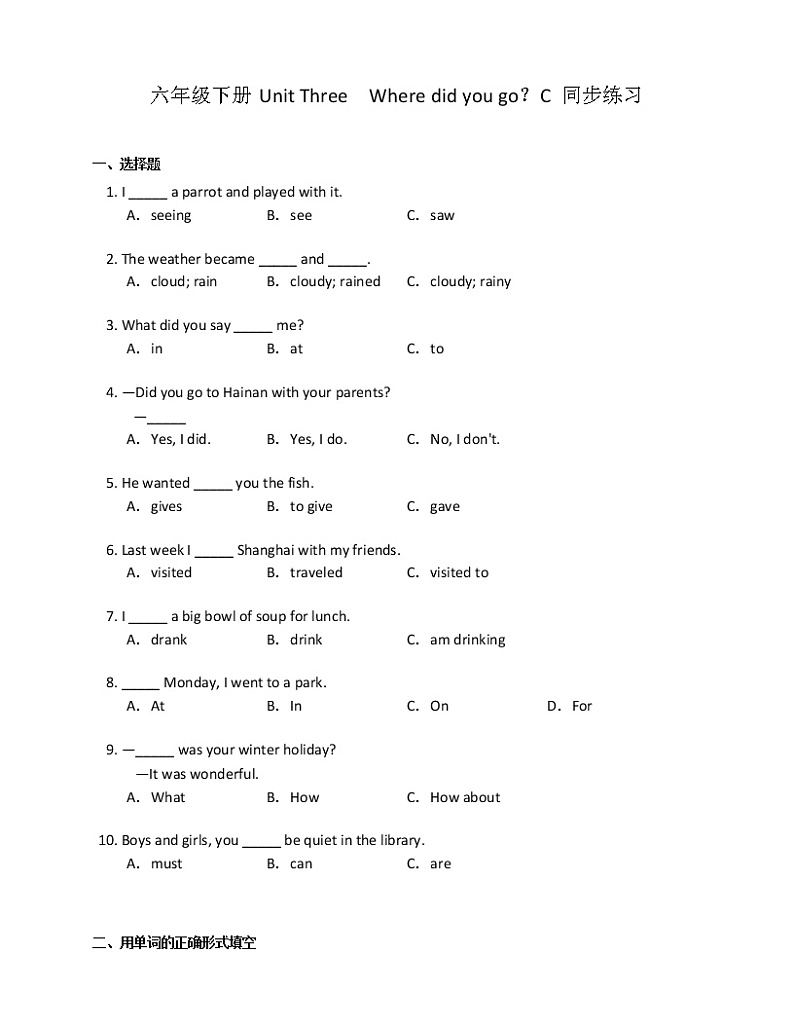 六年级下册 Unit Three　Where did you go？C 同步练习

一、选择题

1. I _____ a parrot and played with it.
A. seeing　B. see　C. saw

2. The weather became _____ and _____.
A. cloud; rain　B. cloudy; rained　C. cloudy; rainy

3. What did you say _____ me?
A. in　B. at　C. to

4. —Did you go to Hainan with your parents?
—_____
A. Yes, I did.　B. Yes, I do.　C. No, I don't.

5. He wanted _____ you the fish.
A. gives　B. to give　C. gave

6. Last week I _____ Shanghai with my friends.
A. visited　B. traveled　C. visited to

7. I _____ a big bowl of soup for lunch.
A. drank　B. drink　C. am drinking

8. _____ Monday, I went to a park.
A. At　B. In　C. On　D. For

9. —_____ was your winter holiday?
—It was wonderful.
A. What　B. How　C. How about

10. Boys and girls, you _____ be quiet in the library.
A. must　B. can　C. are

二、用单词的正确形式填空